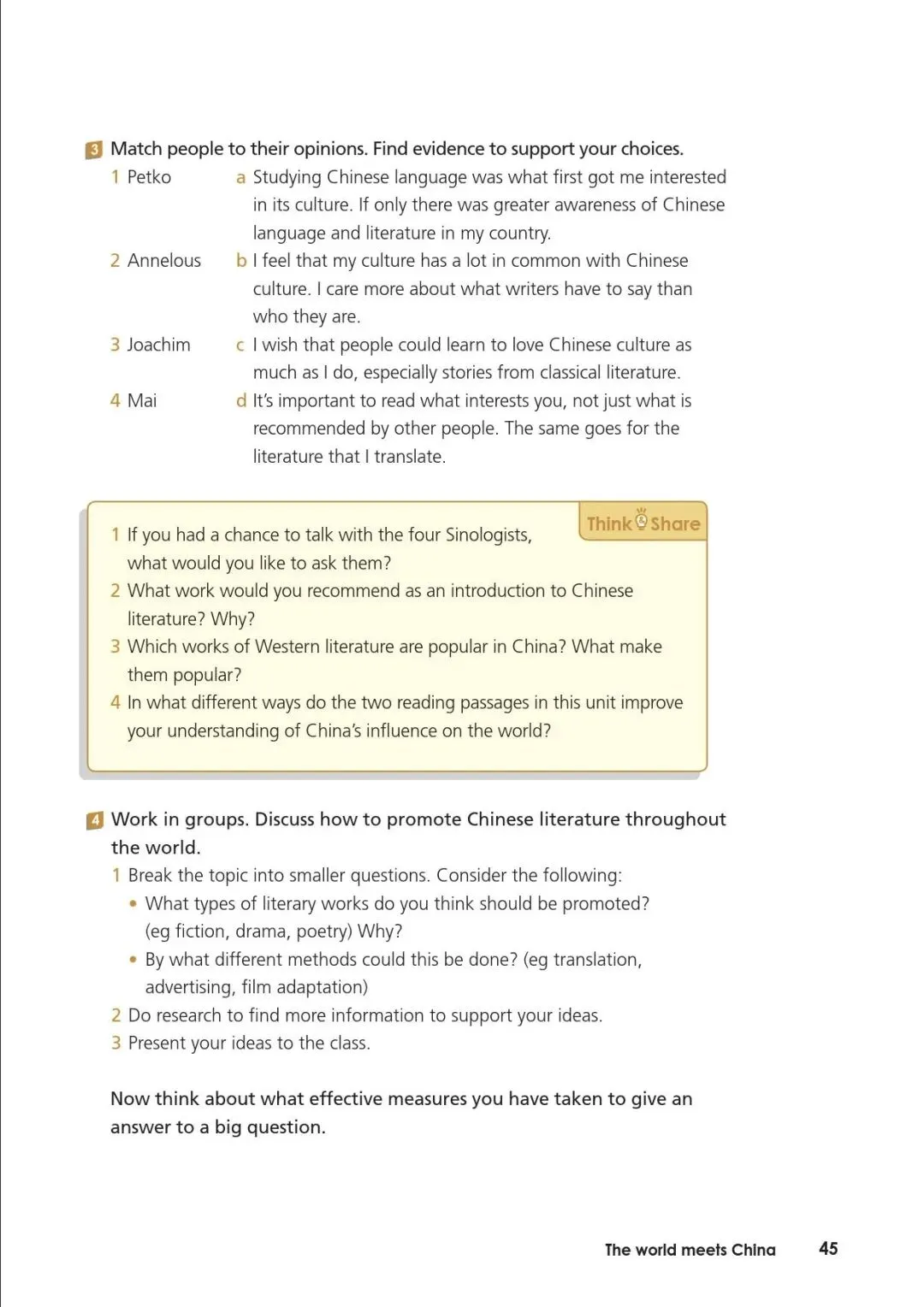 3 Match people to their opinions. Find evidence to support your choices.

1 Petko
2 Annelous
3 Joachim
4 Mai

a Studying Chinese language was what first got me interested in its culture. If only there was greater awareness of Chinese language and literature in my country.
b I feel that my culture has a lot in common with Chinese culture. I care more about what writers have to say than who they are.
c I wish that people could learn to love Chinese culture as much as I do, especially stories from classical literature.
d It's important to read what interests you, not just what is recommended by other people. The same goes for the literature that I translate.

Think & Share

1 If you had a chance to talk with the four Sinologists, what would you like to ask them?
2 What work would you recommend as an introduction to Chinese literature? Why?
3 Which works of Western literature are popular in China? What make them popular?
4 In what different ways do the two reading passages in this unit improve your understanding of China's influence on the world?

4 Work in groups. Discuss how to promote Chinese literature throughout the world.
1 Break the topic into smaller questions. Consider the following:
• What types of literary works do you think should be promoted? (eg fiction, drama, poetry) Why?
• By what different methods could this be done? (eg translation, advertising, film adaptation)
2 Do research to find more information to support your ideas.
3 Present your ideas to the class.

Now think about what effective measures you have taken to give an answer to a big question.

The world meets China 45